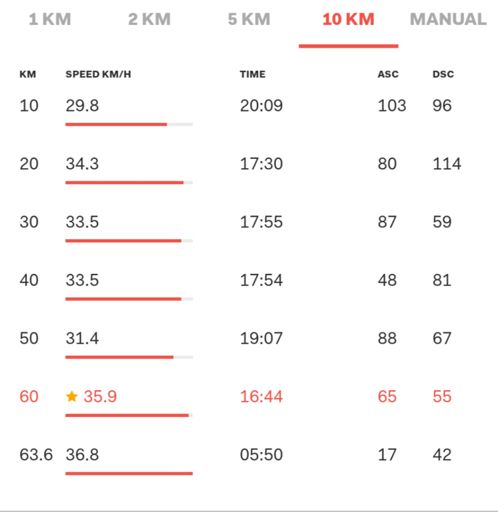 1 KM 2 KM 5 KM 10 KM MANUAL

| KM | SPEED KM/H | TIME | ASC | DSC |
|---|---|---|---|---|
| 10 | 29.8 | 20:09 | 103 | 96 |
| 20 | 34.3 | 17:30 | 80 | 114 |
| 30 | 33.5 | 17:55 | 87 | 59 |
| 40 | 33.5 | 17:54 | 48 | 81 |
| 50 | 31.4 | 19:07 | 88 | 67 |
| 60 | ★ 35.9 | 16:44 | 65 | 55 |
| 63.6 | 36.8 | 05:50 | 17 | 42 |